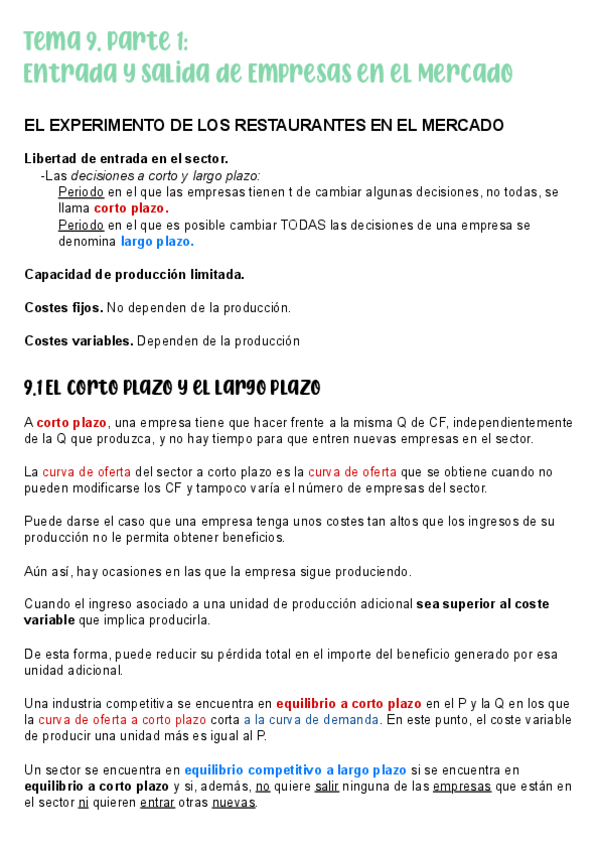 Tema 9. Parte 1:
Entrada y salida de Empresas en el Mercado

EL EXPERIMENTO DE LOS RESTAURANTES EN EL MERCADO

Libertad de entrada en el sector.
-Las decisiones a corto y largo plazo:
Periodo en el que las empresas tienen t de cambiar algunas decisiones, no todas, se llama corto plazo.
Periodo en el que es posible cambiar TODAS las decisiones de una empresa se denomina largo plazo.

Capacidad de producción limitada.

Costes fijos. No dependen de la producción.

Costes variables. Dependen de la producción

9.1 El corto plazo y el largo plazo

A corto plazo, una empresa tiene que hacer frente a la misma Q de CF, independientemente de la Q que produzca, y no hay tiempo para que entren nuevas empresas en el sector.

La curva de oferta del sector a corto plazo es la curva de oferta que se obtiene cuando no pueden modificarse los CF y tampoco varía el número de empresas del sector.

Puede darse el caso que una empresa tenga unos costes tan altos que los ingresos de su producción no le permita obtener beneficios.

Aún así, hay ocasiones en las que la empresa sigue produciendo.

Cuando el ingreso asociado a una unidad de producción adicional sea superior al coste variable que implica producirla.

De esta forma, puede reducir su pérdida total en el importe del beneficio generado por esa unidad adicional.

Una industria competitiva se encuentra en equilibrio a corto plazo en el P y la Q en los que la curva de oferta a corto plazo corta a la curva de demanda. En este punto, el coste variable de producir una unidad más es igual al P.

Un sector se encuentra en equilibrio competitivo a largo plazo si se encuentra en equilibrio a corto plazo y si, además, no quiere salir ninguna de las empresas que están en el sector ni quieren entrar otras nuevas.